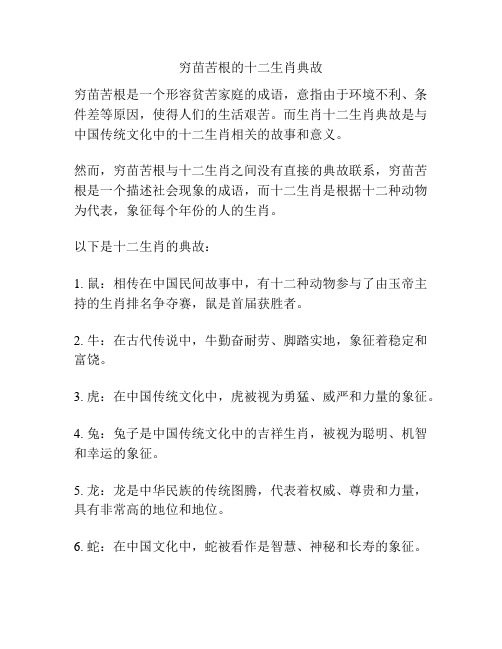 穷苗苦根的十二生肖典故

穷苗苦根是一个形容贫苦家庭的成语，意指由于环境不利、条件差等原因，使得人们的生活艰苦。而生肖十二生肖典故是与中国传统文化中的十二生肖相关的故事和意义。

然而，穷苗苦根与十二生肖之间没有直接的典故联系，穷苗苦根是一个描述社会现象的成语，而十二生肖是根据十二种动物为代表，象征每个年份的人的生肖。

以下是十二生肖的典故：

1. 鼠：相传在中国民间故事中，有十二种动物参与了由玉帝主持的生肖排名争夺赛，鼠是首届获胜者。

2. 牛：在古代传说中，牛勤奋耐劳、脚踏实地，象征着稳定和富饶。

3. 虎：在中国传统文化中，虎被视为勇猛、威严和力量的象征。

4. 兔：兔子是中国传统文化中的吉祥生肖，被视为聪明、机智和幸运的象征。

5. 龙：龙是中华民族的传统图腾，代表着权威、尊贵和力量，具有非常高的地位和地位。

6. 蛇：在中国文化中，蛇被看作是智慧、神秘和长寿的象征。